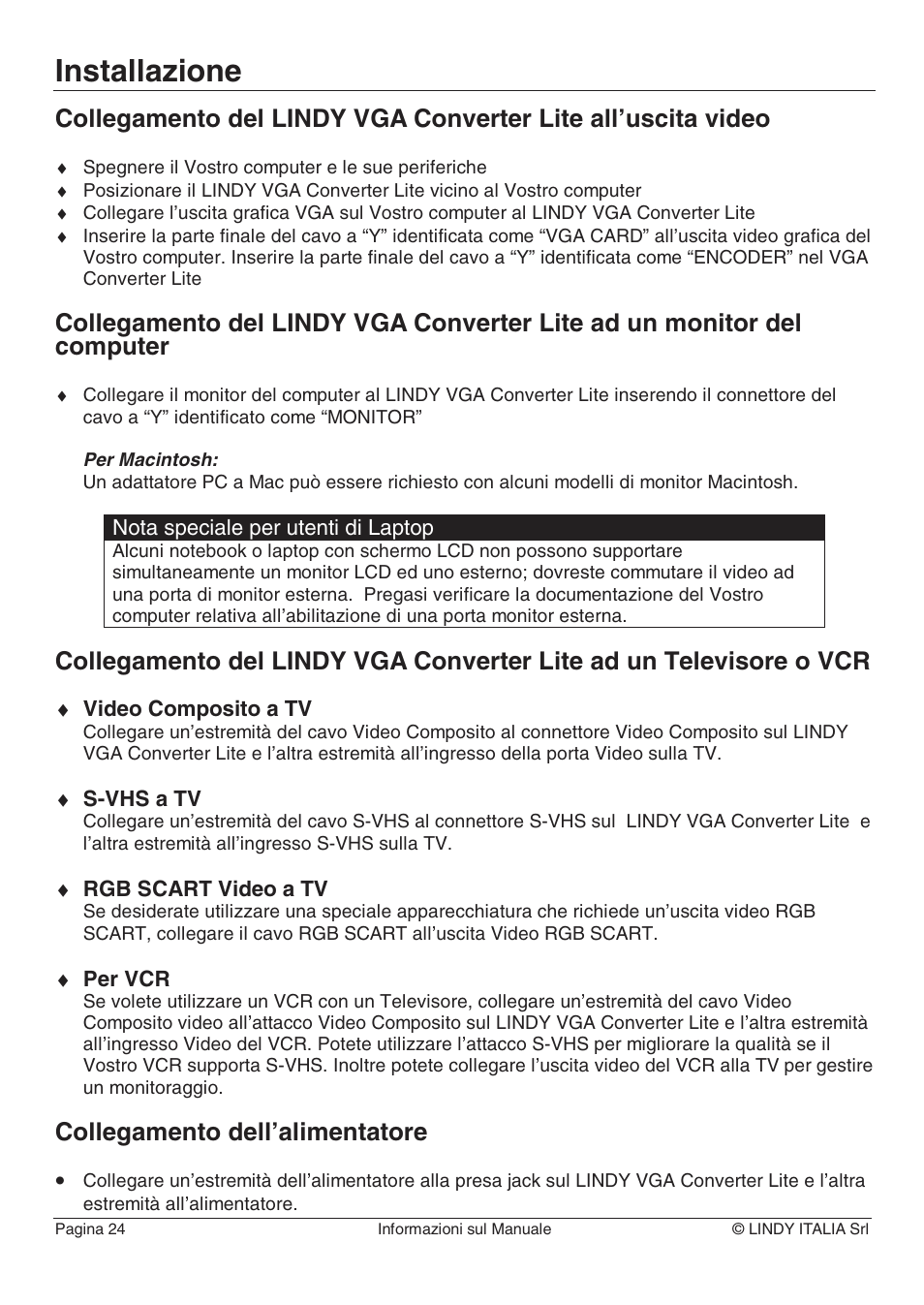 Installazione

Collegamento del LINDY VGA Converter Lite all’uscita video

♦ Spegnere il Vostro computer e le sue periferiche
♦ Posizionare il LINDY VGA Converter Lite vicino al Vostro computer
♦ Collegare l’uscita grafica VGA sul Vostro computer al LINDY VGA Converter Lite
♦ Inserire la parte finale del cavo a “Y” identificata come “VGA CARD” all’uscita video grafica del Vostro computer. Inserire la parte finale del cavo a “Y” identificata come “ENCODER” nel VGA Converter Lite

Collegamento del LINDY VGA Converter Lite ad un monitor del computer

♦ Collegare il monitor del computer al LINDY VGA Converter Lite inserendo il connettore del cavo a “Y” identificato come “MONITOR”

Per Macintosh:
Un adattatore PC a Mac può essere richiesto con alcuni modelli di monitor Macintosh.

Nota speciale per utenti di Laptop
Alcuni notebook o laptop con schermo LCD non possono supportare simultaneamente un monitor LCD ed uno esterno; dovreste commutare il video ad una porta di monitor esterna. Pregasi verificare la documentazione del Vostro computer relativa all’abilitazione di una porta monitor esterna.

Collegamento del LINDY VGA Converter Lite ad un Televisore o VCR

♦ Video Composito a TV
Collegare un’estremità del cavo Video Composito al connettore Video Composito sul LINDY VGA Converter Lite e l’altra estremità all’ingresso della porta Video sulla TV.

♦ S-VHS a TV
Collegare un’estremità del cavo S-VHS al connettore S-VHS sul LINDY VGA Converter Lite e l’altra estremità all’ingresso S-VHS sulla TV.

♦ RGB SCART Video a TV
Se desiderate utilizzare una speciale apparecchiatura che richiede un’uscita video RGB SCART, collegare il cavo RGB SCART all’uscita Video RGB SCART.

♦ Per VCR
Se volete utilizzare un VCR con un Televisore, collegare un’estremità del cavo Video Composito video all’attacco Video Composito sul LINDY VGA Converter Lite e l’altra estremità all’ingresso Video del VCR. Potete utilizzare l’attacco S-VHS per migliorare la qualità se il Vostro VCR supporta S-VHS. Inoltre potete collegare l’uscita video del VCR alla TV per gestire un monitoraggio.

Collegamento dell’alimentatore

• Collegare un’estremità dell’alimentatore alla presa jack sul LINDY VGA Converter Lite e l’altra estremità all’alimentatore.

Pagina 24 Informazioni sul Manuale © LINDY ITALIA Srl